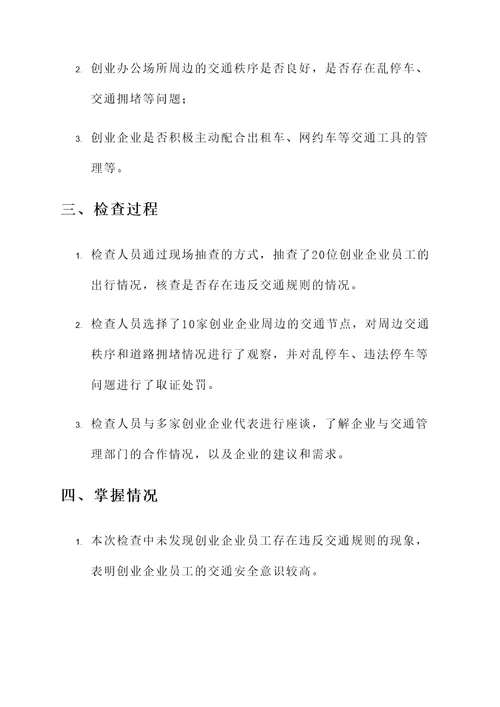 2. 创业办公场所周边的交通秩序是否良好，是否存在乱停车、交通拥堵等问题；

3. 创业企业是否积极主动配合出租车、网约车等交通工具的管理等。

三、检查过程

1. 检查人员通过现场抽查的方式，抽查了20位创业企业员工的出行情况，核查是否存在违反交通规则的情况。

2. 检查人员选择了10家创业企业周边的交通节点，对周边交通秩序和道路拥堵情况进行了观察，并对乱停车、违法停车等问题进行了取证处罚。

3. 检查人员与多家创业企业代表进行座谈，了解企业与交通管理部门的合作情况，以及企业的建议和需求。

四、掌握情况

1. 本次检查中未发现创业企业员工存在违反交通规则的现象，表明创业企业员工的交通安全意识较高。